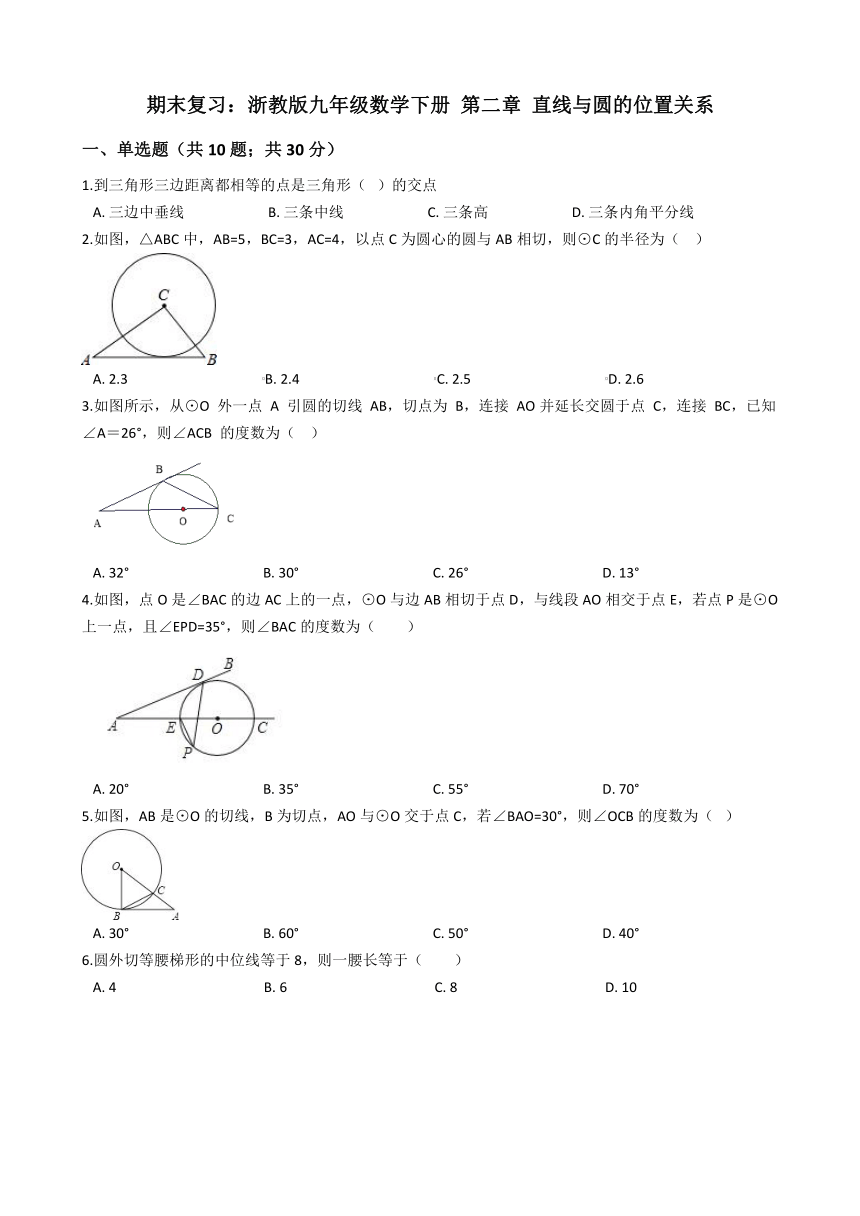 期末复习：浙教版九年级数学下册 第二章 直线与圆的位置关系

一、单选题（共 10 题；共 30 分）

1.到三角形三边距离都相等的点是三角形（ ）的交点

A. 三边中垂线
B. 三条中线
C. 三条高
D. 三条内角平分线

2.如图，△ABC 中，AB=5，BC=3，AC=4，以点 C 为圆心的圆与 AB 相切，则⊙C 的半径为（ ）

C
A
B

A. 2.3
B. 2.4
C. 2.5
D. 2.6

3.如图所示，从⊙O 外一点 A 引圆的切线 AB，切点为 B，连接 AO 并延长交圆于点 C，连接 BC，已知∠A＝26°，则∠ACB 的度数为（ ）

B
A
O
C

A. 32°
B. 30°
C. 26°
D. 13°

4.如图，点 O 是∠BAC 的边 AC 上的一点，⊙O 与边 AB 相切于点 D，与线段 AO 相交于点 E，若点 P 是⊙O 上一点，且∠EPD=35°，则∠BAC 的度数为（ ）

D
B
A
E
O
C
P

A. 20°
B. 35°
C. 55°
D. 70°

5.如图，AB 是⊙O 的切线，B 为切点，AO 与⊙O 交于点 C，若∠BAO=30°，则∠OCB 的度数为（ ）

O
C
B
A

A. 30°
B. 60°
C. 50°
D. 40°

6.圆外切等腰梯形的中位线等于 8，则一腰长等于（ ）

A. 4
B. 6
C. 8
D. 10